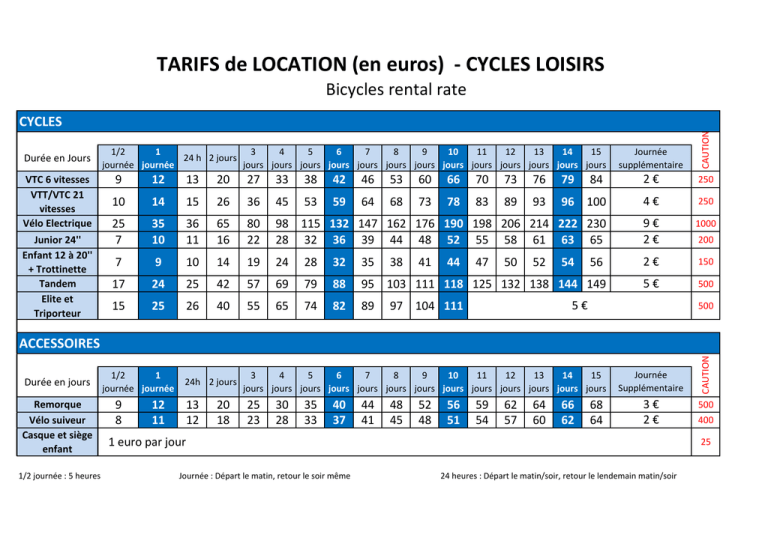 TARIFS de LOCATION (en euros) - CYCLES LOISIRS
Bicycles rental rate

CYCLES

| Durée en Jours | 1/2 journée | 1 journée | 24 h | 2 jours | 3 jours | 4 jours | 5 jours | 6 jours | 7 jours | 8 jours | 9 jours | 10 jours | 11 jours | 12 jours | 13 jours | 14 jours | 15 jours | Journée supplémentaire | CAUTION |
|---|---|---|---|---|---|---|---|---|---|---|---|---|---|---|---|---|---|---|---|
| VTC 6 vitesses | 9 | 12 | 13 | 20 | 27 | 33 | 38 | 42 | 46 | 53 | 60 | 66 | 70 | 73 | 76 | 79 | 84 | 2 € | 250 |
| VTT/VTC 21 vitesses | 10 | 14 | 15 | 26 | 36 | 45 | 53 | 59 | 64 | 68 | 73 | 78 | 83 | 89 | 93 | 96 | 100 | 4 € | 250 |
| Vélo Electrique | 25 | 35 | 36 | 65 | 80 | 98 | 115 | 132 | 147 | 162 | 176 | 190 | 198 | 206 | 214 | 222 | 230 | 9 € | 1000 |
| Junior 24'' | 7 | 10 | 11 | 16 | 22 | 28 | 32 | 36 | 39 | 44 | 48 | 52 | 55 | 58 | 61 | 63 | 65 | 2 € | 200 |
| Enfant 12 à 20'' + Trottinette | 7 | 9 | 10 | 14 | 19 | 24 | 28 | 32 | 35 | 38 | 41 | 44 | 47 | 50 | 52 | 54 | 56 | 2 € | 150 |
| Tandem | 17 | 24 | 25 | 42 | 57 | 69 | 79 | 88 | 95 | 103 | 111 | 118 | 125 | 132 | 138 | 144 | 149 | 5 € | 500 |
| Elite et Triporteur | 15 | 25 | 26 | 40 | 55 | 65 | 74 | 82 | 89 | 97 | 104 | 111 | 5 € | | | | | | 500 |

ACCESSOIRES

| Durée en jours | 1/2 journée | 1 journée | 24h | 2 jours | 3 jours | 4 jours | 5 jours | 6 jours | 7 jours | 8 jours | 9 jours | 10 jours | 11 jours | 12 jours | 13 jours | 14 jours | 15 jours | Journée Supplémentaire | CAUTION |
|---|---|---|---|---|---|---|---|---|---|---|---|---|---|---|---|---|---|---|---|
| Remorque | 9 | 12 | 13 | 20 | 25 | 30 | 35 | 40 | 44 | 48 | 52 | 56 | 59 | 62 | 64 | 66 | 68 | 3 € | 500 |
| Vélo suiveur | 8 | 11 | 12 | 18 | 23 | 28 | 33 | 37 | 41 | 45 | 48 | 51 | 54 | 57 | 60 | 62 | 64 | 2 € | 400 |
| Casque et siège enfant | 1 euro par jour | | | | | | | | | | | | | | | | | | 25 |

1/2 journée : 5 heures
Journée : Départ le matin, retour le soir même
24 heures : Départ le matin/soir, retour le lendemain matin/soir